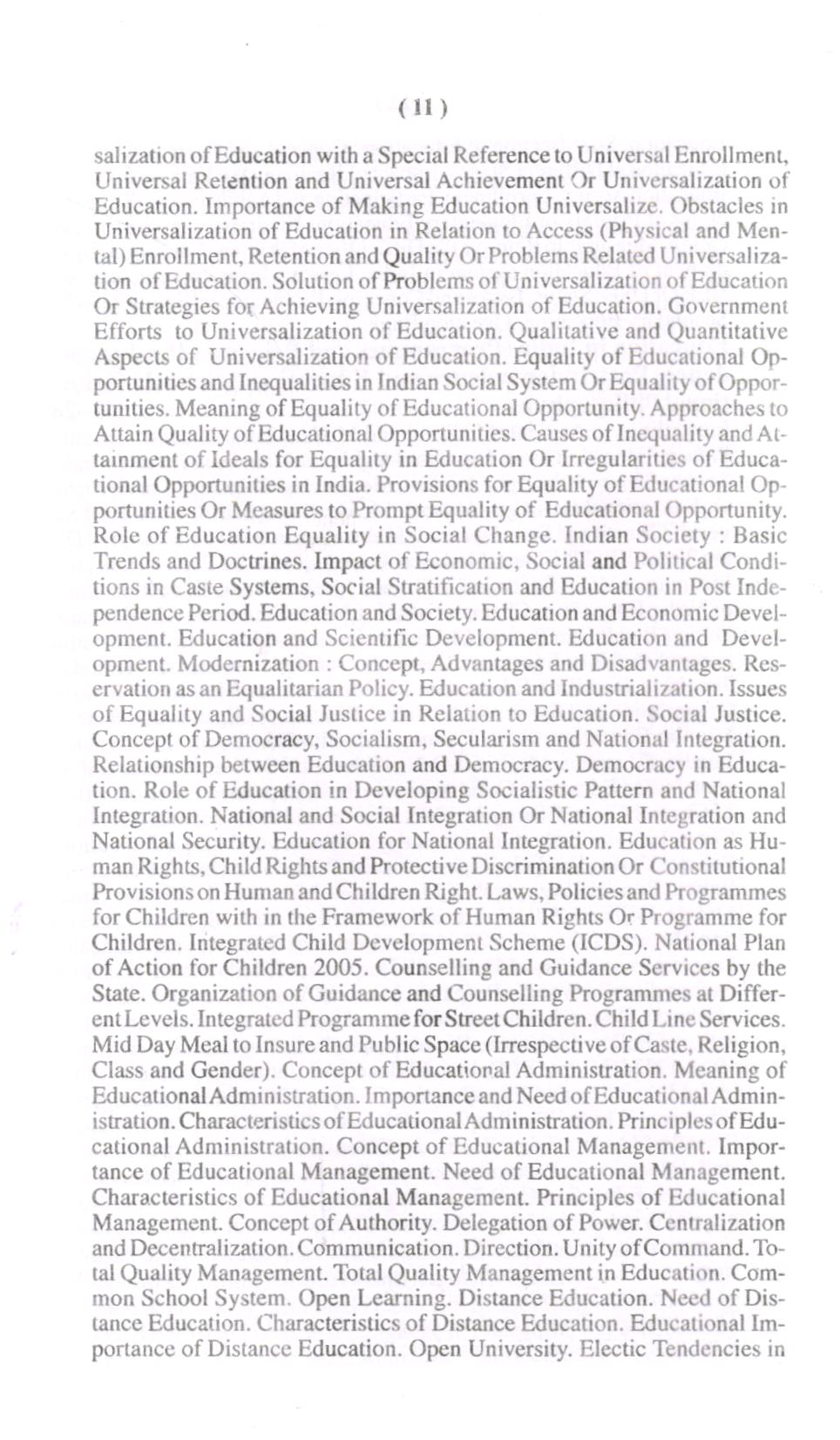 ( 11 )

salization of Education with a Special Reference to Universal Enrollment, Universal Retention and Universal Achievement Or Universalization of Education. Importance of Making Education Universalize. Obstacles in Universalization of Education in Relation to Access (Physical and Mental) Enrollment, Retention and Quality Or Problems Related Universalization of Education. Solution of Problems of Universalization of Education Or Strategies for Achieving Universalization of Education. Government Efforts to Universalization of Education. Qualitative and Quantitative Aspects of Universalization of Education. Equality of Educational Opportunities and Inequalities in Indian Social System Or Equality of Opportunities. Meaning of Equality of Educational Opportunity. Approaches to Attain Quality of Educational Opportunities. Causes of Inequality and Attainment of Ideals for Equality in Education Or Irregularities of Educational Opportunities in India. Provisions for Equality of Educational Opportunities Or Measures to Prompt Equality of Educational Opportunity. Role of Education Equality in Social Change. Indian Society : Basic Trends and Doctrines. Impact of Economic, Social and Political Conditions in Caste Systems, Social Stratification and Education in Post Independence Period. Education and Society. Education and Economic Development. Education and Scientific Development. Education and Development. Modernization : Concept, Advantages and Disadvantages. Reservation as an Equalitarian Policy. Education and Industrialization. Issues of Equality and Social Justice in Relation to Education. Social Justice. Concept of Democracy, Socialism, Secularism and National Integration. Relationship between Education and Democracy. Democracy in Education. Role of Education in Developing Socialistic Pattern and National Integration. National and Social Integration Or National Integration and National Security. Education for National Integration. Education as Human Rights, Child Rights and Protective Discrimination Or Constitutional Provisions on Human and Children Right. Laws, Policies and Programmes for Children with in the Framework of Human Rights Or Programme for Children. Integrated Child Development Scheme (ICDS). National Plan of Action for Children 2005. Counselling and Guidance Services by the State. Organization of Guidance and Counselling Programmes at Different Levels. Integrated Programme for Street Children. Child Line Services. Mid Day Meal to Insure and Public Space (Irrespective of Caste, Religion, Class and Gender). Concept of Educational Administration. Meaning of Educational Administration. Importance and Need of Educational Administration. Characteristics of Educational Administration. Principles of Educational Administration. Concept of Educational Management. Importance of Educational Management. Need of Educational Management. Characteristics of Educational Management. Principles of Educational Management. Concept of Authority. Delegation of Power. Centralization and Decentralization. Communication. Direction. Unity of Command. Total Quality Management. Total Quality Management in Education. Common School System. Open Learning. Distance Education. Need of Distance Education. Characteristics of Distance Education. Educational Importance of Distance Education. Open University. Electic Tendencies in